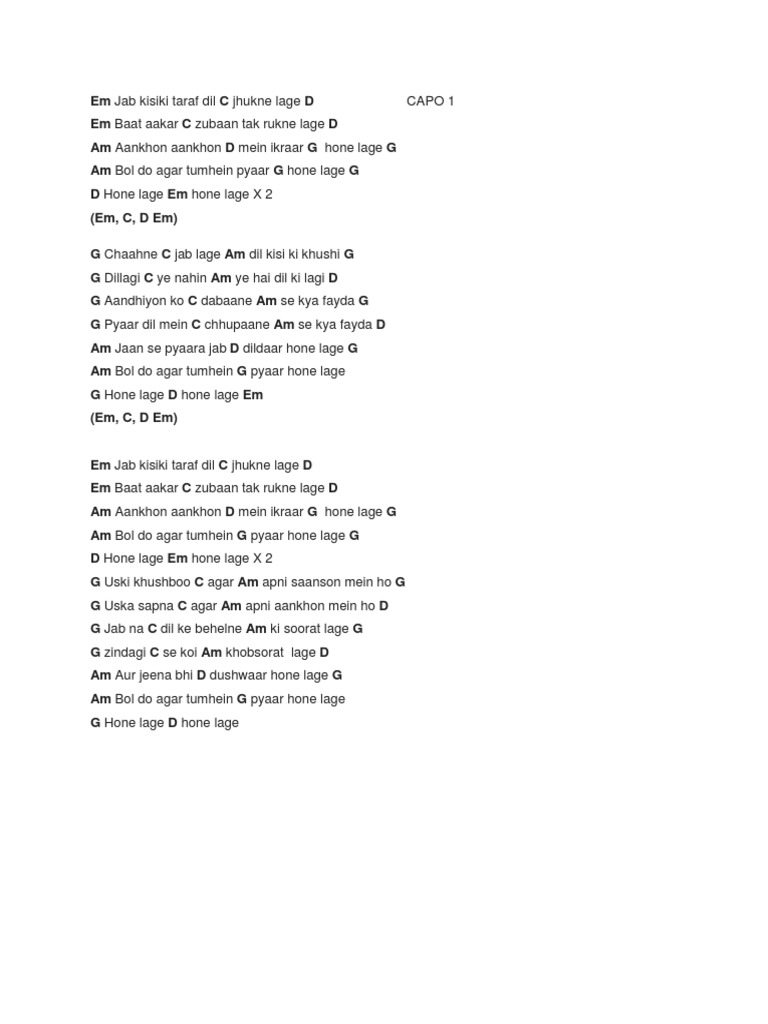 Em Jab kisiki taraf dil C jhukne lage D CAPO 1
Em Baat aakar C zubaan tak rukne lage D
Am Aankhon aankhon D mein ikraar G hone lage G
Am Bol do agar tumhein pyaar G hone lage G
D Hone lage Em hone lage X 2
(Em, C, D Em)

G Chaahne C jab lage Am dil kisi ki khushi G
G Dillagi C ye nahin Am ye hai dil ki lagi D
G Aandhiyon ko C dabaane Am se kya fayda G
G Pyaar dil mein C chhupaane Am se kya fayda D
Am Jaan se pyaara jab D dildaar hone lage G
Am Bol do agar tumhein G pyaar hone lage
G Hone lage D hone lage Em
(Em, C, D Em)

Em Jab kisiki taraf dil C jhukne lage D
Em Baat aakar C zubaan tak rukne lage D
Am Aankhon aankhon D mein ikraar G hone lage G
Am Bol do agar tumhein G pyaar hone lage G
D Hone lage Em hone lage X 2
G Uski khushboo C agar Am apni saanson mein ho G
G Uska sapna C agar Am apni aankhon mein ho D
G Jab na C dil ke behelne Am ki soorat lage G
G zindagi C se koi Am khobsorat lage D
Am Aur jeena bhi D dushwaar hone lage G
Am Bol do agar tumhein G pyaar hone lage
G Hone lage D hone lage